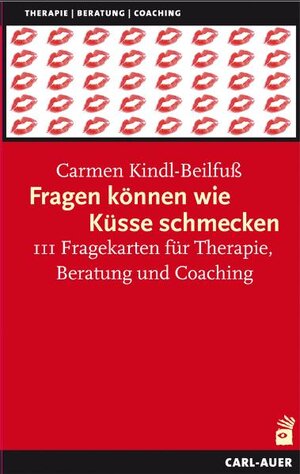 THERAPIE | BERATUNG | COACHING

Carmen Kindl-Beilfuß

Fragen können wie Küsse schmecken

111 Fragekarten für Therapie, Beratung und Coaching

CARL-AUER